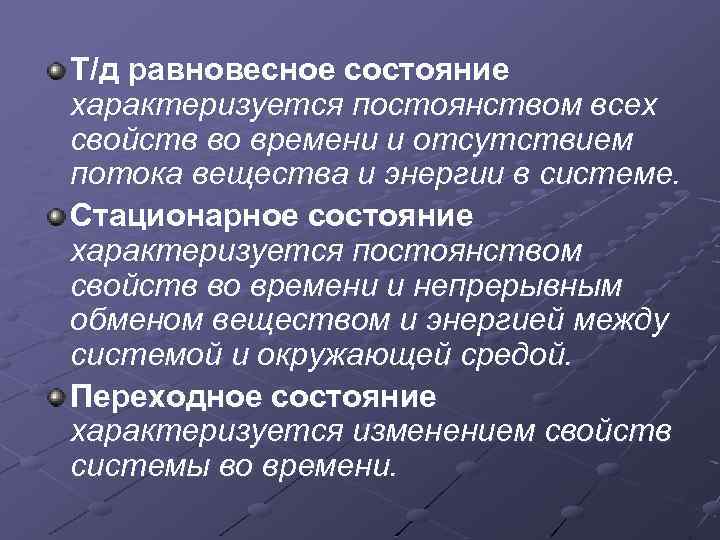 Т/д равновесное состояние характеризуется постоянством всех свойств во времени и отсутствием потока вещества и энергии в системе.

Стационарное состояние характеризуется постоянством свойств во времени и непрерывным обменом веществом и энергией между системой и окружающей средой.

Переходное состояние характеризуется изменением свойств системы во времени.